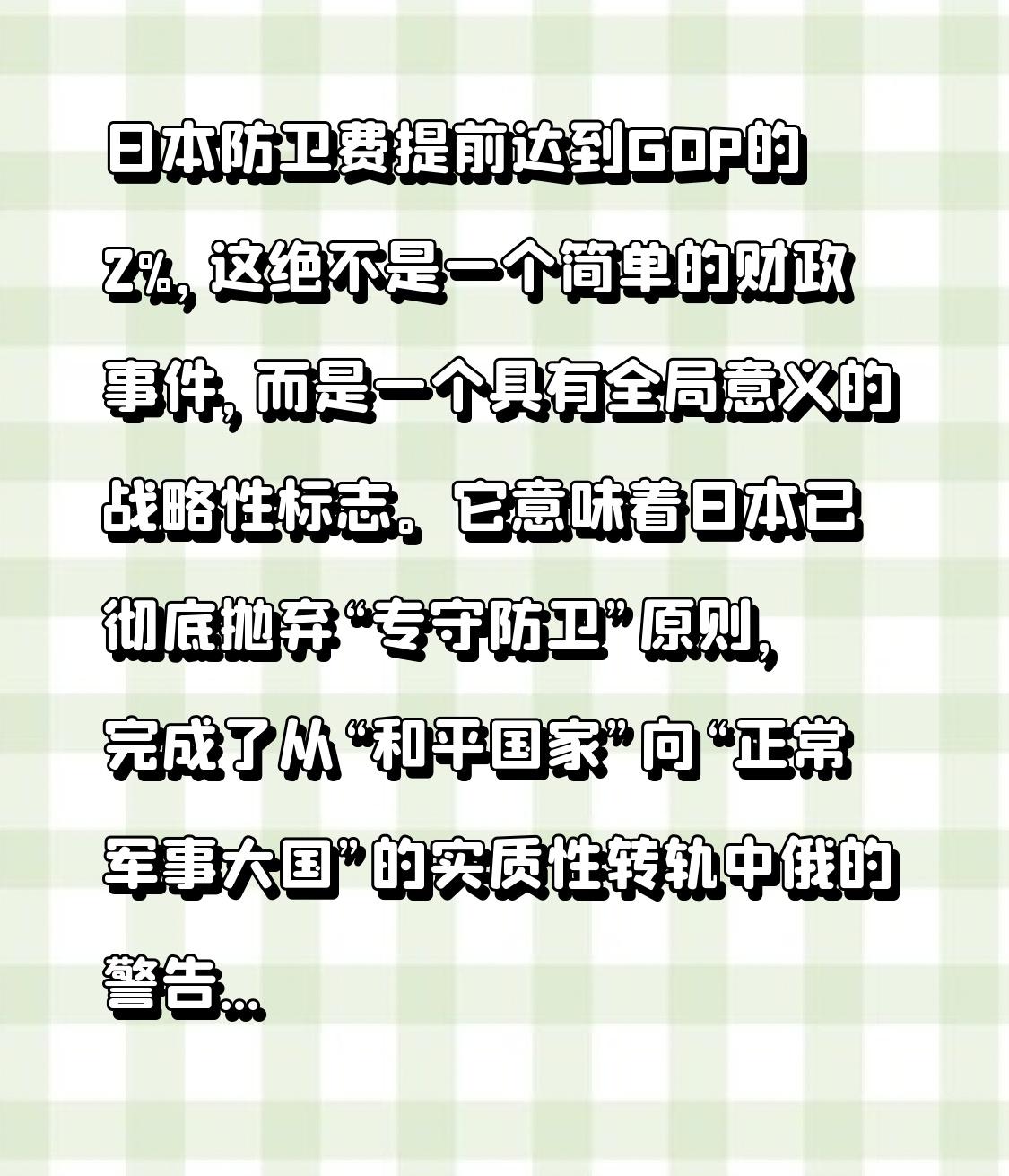 日本防卫费提前达到GDP的2%，这绝不是一个简单的财政事件，而是一个具有全局意义的战略性标志。它意味着日本已彻底抛弃“专守防卫”原则，完成了从“和平国家”向“正常军事大国”的实质性转轨中俄的警告...